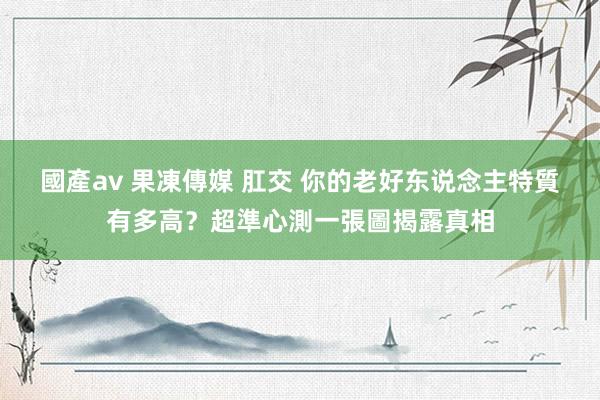 國產av 果凍傳媒 肛交 你的老好东说念主特質有多高？超準心測一張圖揭露真相